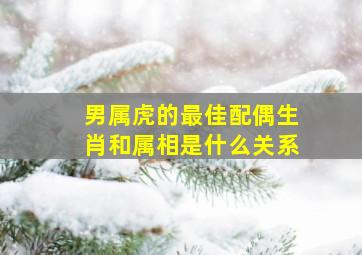 男属虎的最佳配偶生肖和属相是什么关系